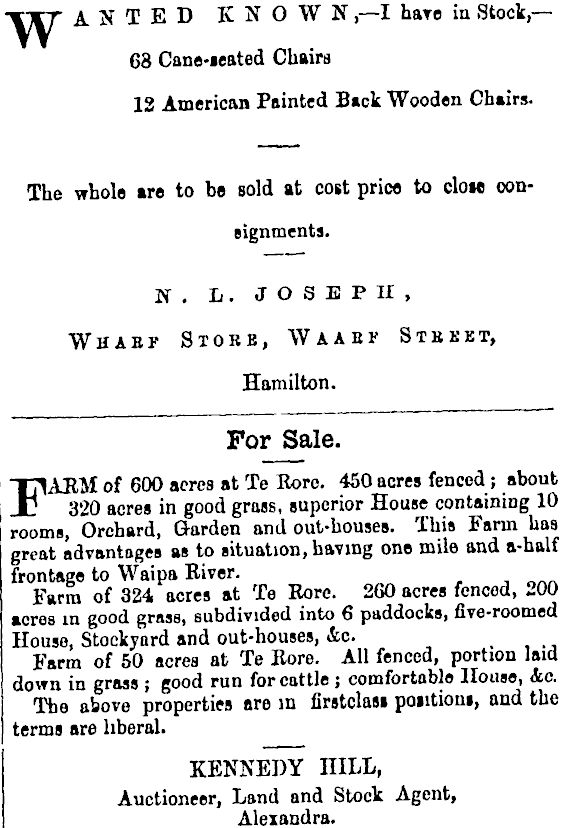 WANTED KNOWN,—I have in Stock,—

68 Cane-seated Chairs

12 American Painted Back Wooden Chairs.

The whole are to be sold at cost price to close consignments.

N. L. JOSEPH,

WHARF STORE, WAARF STREET,

Hamilton.

For Sale.

FARM of 600 acres at Te Rore. 450 acres fenced; about 320 acres in good grass, superior House containing 10 rooms, Orchard, Garden and out-houses. This Farm has great advantages as to situation, having one mile and a-half frontage to Waipa River.

Farm of 324 acres at Te Rore. 260 acres fenced, 200 acres in good grass, subdivided into 6 paddocks, five-roomed House, Stockyard and out-houses, &c.

Farm of 50 acres at Te Rore. All fenced, portion laid down in grass; good run for cattle; comfortable House, &c.

The above properties are in firstclass positions, and the terms are liberal.

KENNEDY HILL,
Auctioneer, Land and Stock Agent,
Alexandra.